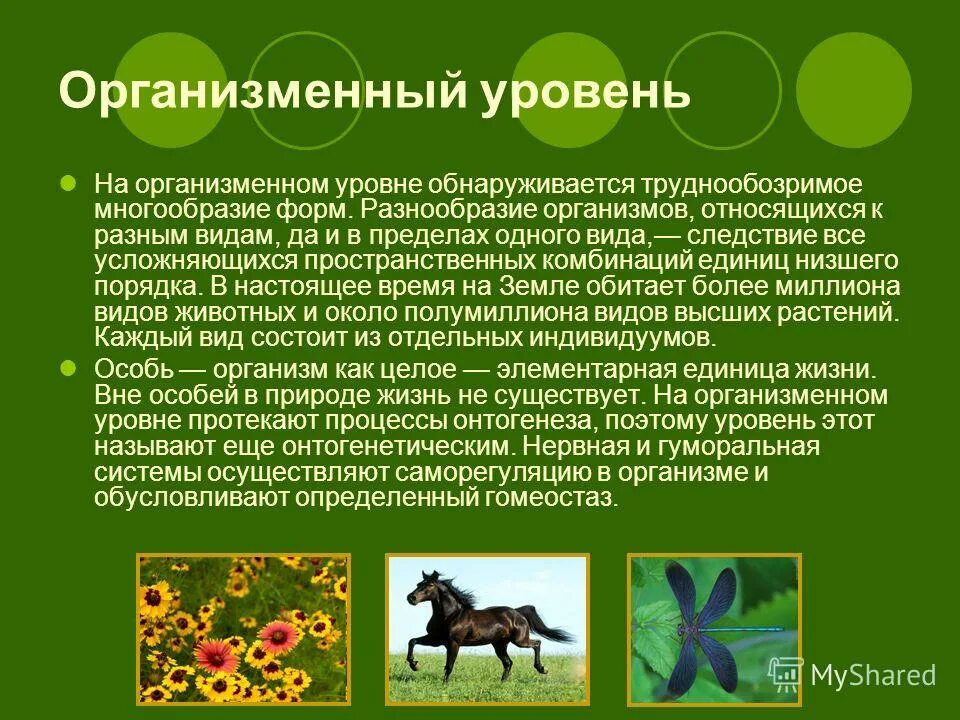 Организменный уровень

На организменном уровне обнаруживается труднообозримое многообразие форм. Разнообразие организмов, относящихся к разным видам, да и в пределах одного вида,— следствие все усложняющихся пространственных комбинаций единиц низшего порядка. В настоящее время на Земле обитает более миллиона видов животных и около полумиллиона видов высших растений. Каждый вид состоит из отдельных индивидуумов.

Особь — организм как целое — элементарная единица жизни. Вне особей в природе жизнь не существует. На организменном уровне протекают процессы онтогенеза, поэтому уровень этот называют еще онтогенетическим. Нервная и гуморальная системы осуществляют саморегуляцию в организме и обусловливают определенный гомеостаз.

MyShared